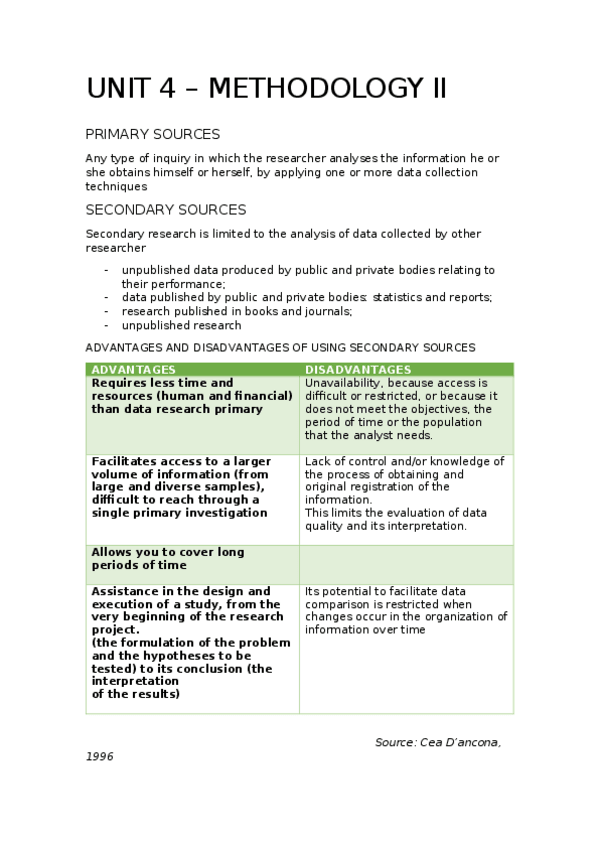 UNIT 4 – METHODOLOGY II

PRIMARY SOURCES

Any type of inquiry in which the researcher analyses the information he or she obtains himself or herself, by applying one or more data collection techniques

SECONDARY SOURCES

Secondary research is limited to the analysis of data collected by other researcher

- unpublished data produced by public and private bodies relating to their performance;
- data published by public and private bodies: statistics and reports;
- research published in books and journals;
- unpublished research

ADVANTAGES AND DISADVANTAGES OF USING SECONDARY SOURCES

| ADVANTAGES | DISADVANTAGES |
|---|---|
| Requires less time and resources (human and financial) than data research primary | Unavailability, because access is difficult or restricted, or because it does not meet the objectives, the period of time or the population that the analyst needs. |
| Facilitates access to a larger volume of information (from large and diverse samples), difficult to reach through a single primary investigation | Lack of control and/or knowledge of the process of obtaining and original registration of the information. This limits the evaluation of data quality and its interpretation. |
| Allows you to cover long periods of time | |
| Assistance in the design and execution of a study, from the very beginning of the research project. (the formulation of the problem and the hypotheses to be tested) to its conclusion (the interpretation of the results) | Its potential to facilitate data comparison is restricted when changes occur in the organization of information over time |

Source: Cea D'ancona, 1996